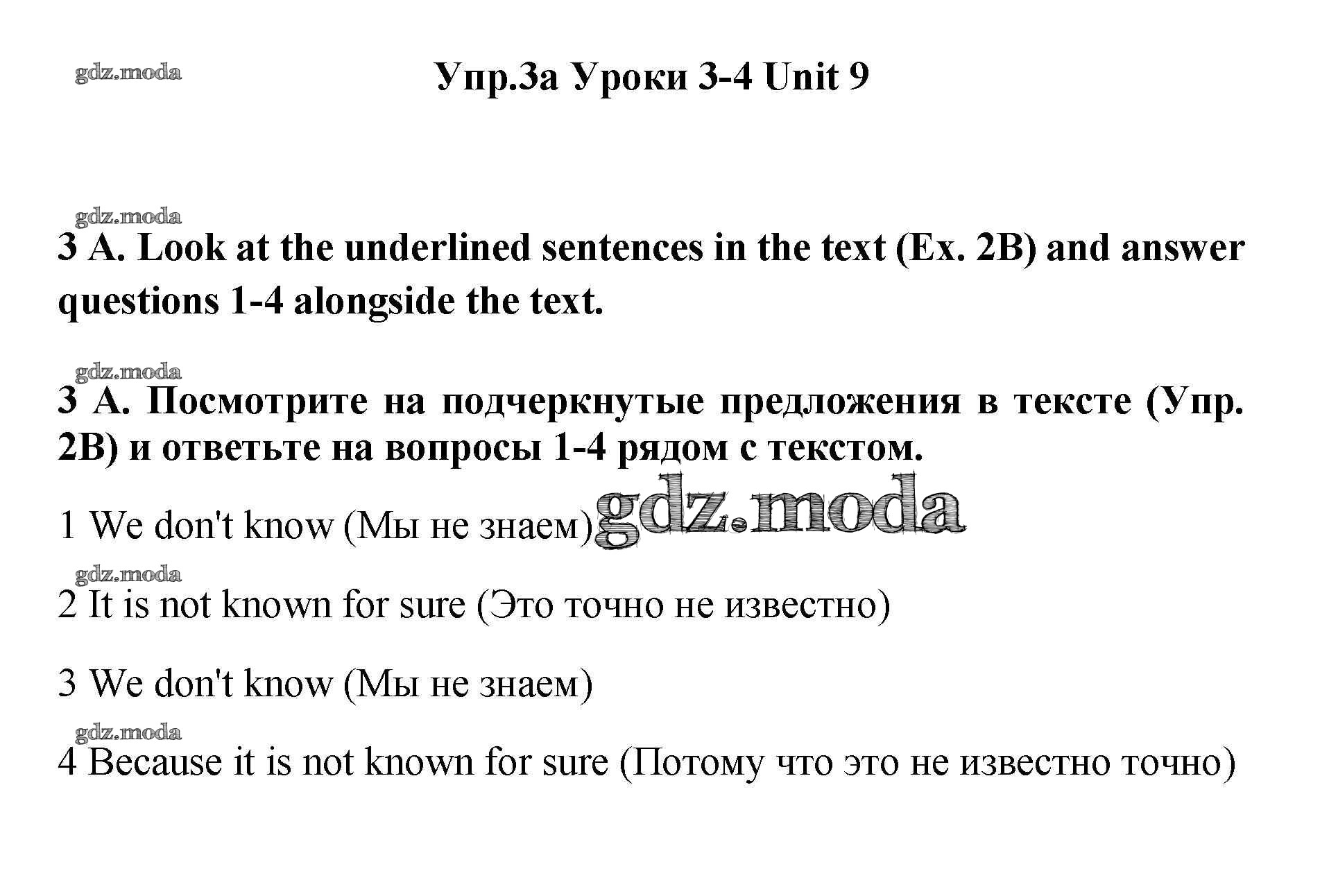 gdz.moda

Упр.3а Уроки 3-4 Unit 9

gdz.moda

3 A. Look at the underlined sentences in the text (Ex. 2B) and answer questions 1-4 alongside the text.

gdz.moda

3 А. Посмотрите на подчеркнутые предложения в тексте (Упр. 2В) и ответьте на вопросы 1-4 рядом с текстом.

1 We don't know (Мы не знаем) gdz.moda

gdz.moda

2 It is not known for sure (Это точно не известно)

3 We don't know (Мы не знаем)

gdz.moda

4 Because it is not known for sure (Потому что это не известно точно)